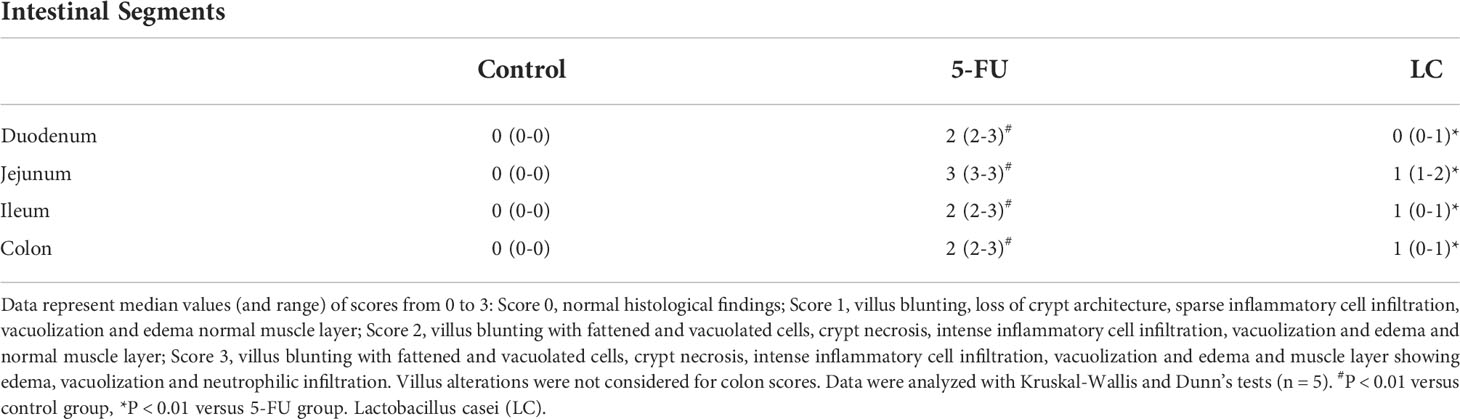 Intestinal Segments

|  | Control | 5-FU | LC |
|---|---|---|---|
| Duodenum | 0 (0-0) | 2 (2-3)$^{\#}$ | 0 (0-1)* |
| Jejunum | 0 (0-0) | 3 (3-3)$^{\#}$ | 1 (1-2)* |
| Ileum | 0 (0-0) | 2 (2-3)$^{\#}$ | 1 (0-1)* |
| Colon | 0 (0-0) | 2 (2-3)$^{\#}$ | 1 (0-1)* |

Data represent median values (and range) of scores from 0 to 3: Score 0, normal histological findings; Score 1, villus blunting, loss of crypt architecture, sparse inflammatory cell infiltration, vacuolization and edema normal muscle layer; Score 2, villus blunting with fattened and vacuolated cells, crypt necrosis, intense inflammatory cell infiltration, vacuolization and edema and normal muscle layer; Score 3, villus blunting with fattened and vacuolated cells, crypt necrosis, intense inflammatory cell infiltration, vacuolization and edema and muscle layer showing edema, vacuolization and neutrophilic infiltration. Villus alterations were not considered for colon scores. Data were analyzed with Kruskal-Wallis and Dunn's tests (n = 5). $^{\#}$P < 0.01 versus control group, *P < 0.01 versus 5-FU group. Lactobacillus casei (LC).